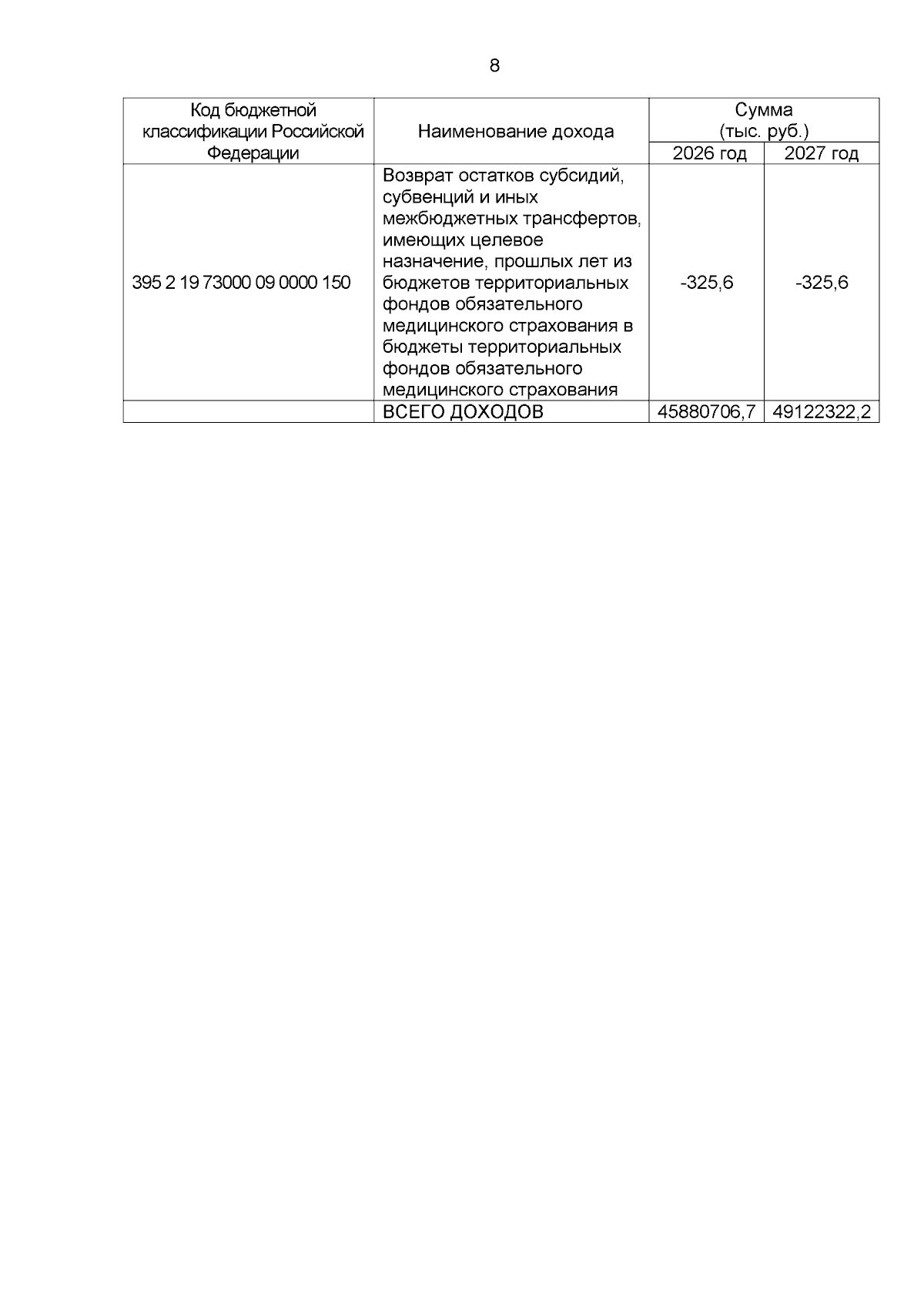 8

| Код бюджетной классификации Российской Федерации | Наименование дохода | Сумма (тыс. руб.) 2026 год | Сумма (тыс. руб.) 2027 год |
|---|---|---|---|
| 395 2 19 73000 09 0000 150 | Возврат остатков субсидий, субвенций и иных межбюджетных трансфертов, имеющих целевое назначение, прошлых лет из бюджетов территориальных фондов обязательного медицинского страхования в бюджеты территориальных фондов обязательного медицинского страхования | -325,6 | -325,6 |
| | ВСЕГО ДОХОДОВ | 45880706,7 | 49122322,2 |